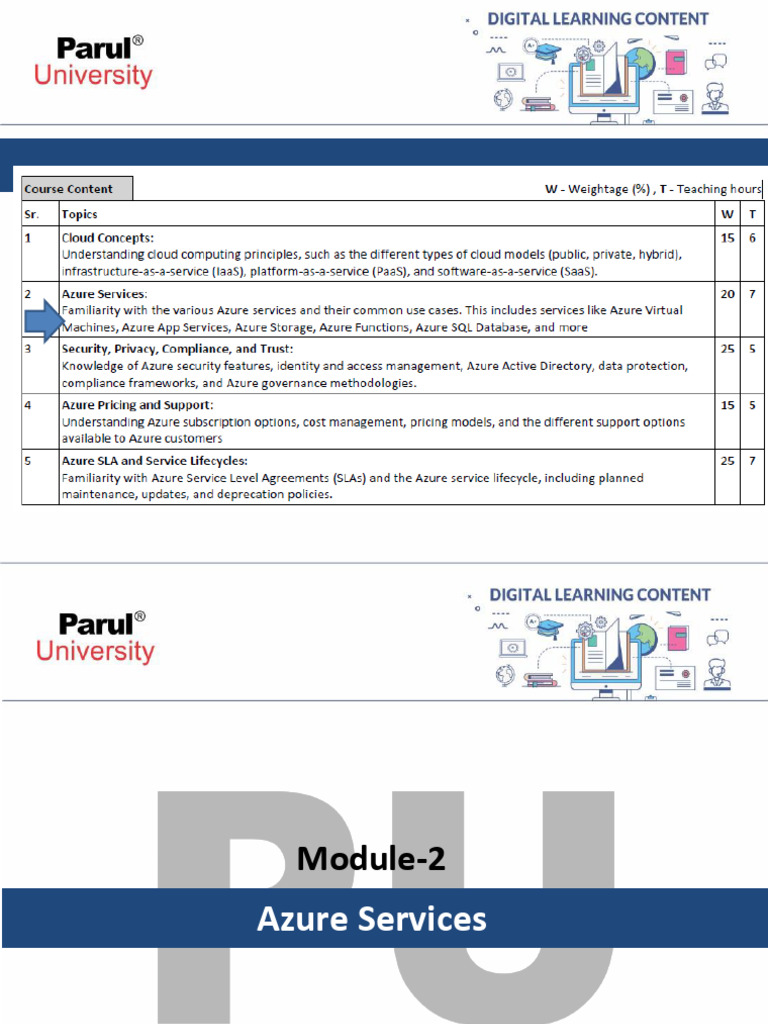 Parul®
University

DIGITAL LEARNING CONTENT

Course Content

W - Weightage (%) , T - Teaching hours

| Sr. | Topics | W | T |
|---|---|---|---|
| 1 | Cloud Concepts: Understanding cloud computing principles, such as the different types of cloud models (public, private, hybrid), infrastructure-as-a-service (IaaS), platform-as-a-service (PaaS), and software-as-a-service (SaaS). | 15 | 6 |
| 2 | Azure Services: Familiarity with the various Azure services and their common use cases. This includes services like Azure Virtual Machines, Azure App Services, Azure Storage, Azure Functions, Azure SQL Database, and more | 20 | 7 |
| 3 | Security, Privacy, Compliance, and Trust: Knowledge of Azure security features, identity and access management, Azure Active Directory, data protection, compliance frameworks, and Azure governance methodologies. | 25 | 5 |
| 4 | Azure Pricing and Support: Understanding Azure subscription options, cost management, pricing models, and the different support options available to Azure customers | 15 | 5 |
| 5 | Azure SLA and Service Lifecycles: Familiarity with Azure Service Level Agreements (SLAs) and the Azure service lifecycle, including planned maintenance, updates, and deprecation policies. | 25 | 7 |

Parul®
University

DIGITAL LEARNING CONTENT

PU

Module-2

Azure Services